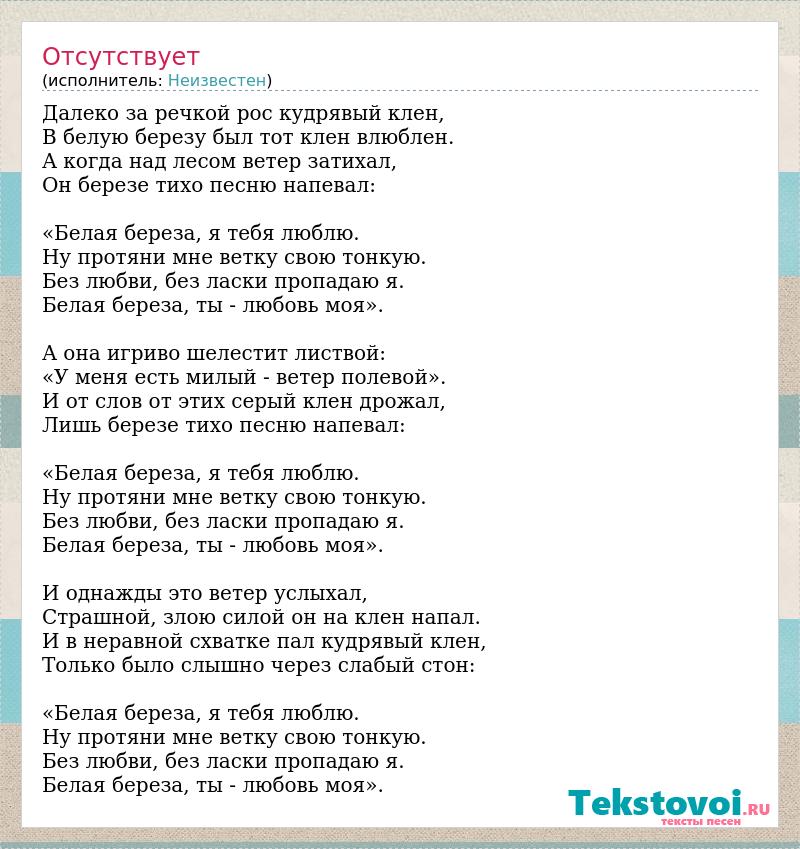 Отсутствует
(исполнитель: Неизвестен)

Далеко за речкой рос кудрявый клен,
В белую березу был тот клен влюблен.
А когда над лесом ветер затихал,
Он березе тихо песню напевал:

«Белая береза, я тебя люблю.
Ну протяни мне ветку свою тонкую.
Без любви, без ласки пропадаю я.
Белая береза, ты - любовь моя».

А она игриво шелестит листвой:
«У меня есть милый - ветер полевой».
И от слов от этих серый клен дрожал,
Лишь березе тихо песню напевал:

«Белая береза, я тебя люблю.
Ну протяни мне ветку свою тонкую.
Без любви, без ласки пропадаю я.
Белая береза, ты - любовь моя».

И однажды это ветер услыхал,
Страшной, злою силой он на клен напал.
И в неравной схватке пал кудрявый клен,
Только было слышно через слабый стон:

«Белая береза, я тебя люблю.
Ну протяни мне ветку свою тонкую.
Без любви, без ласки пропадаю я.
Белая береза, ты - любовь моя».

Tekstovoi.RU
тексты песен